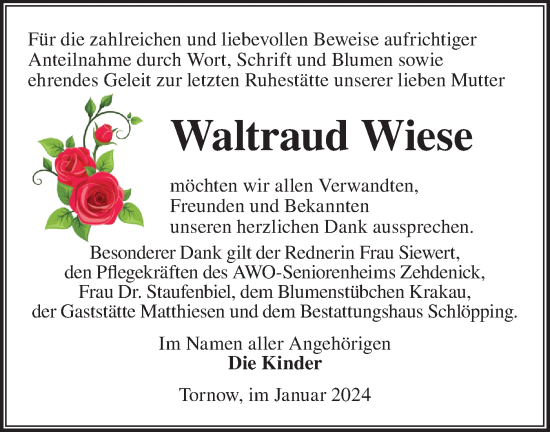 Für die zahlreichen und liebevollen Beweise aufrichtiger Anteilnahme durch Wort, Schrift und Blumen sowie ehrendes Geleit zur letzten Ruhestätte unserer lieben Mutter

Waltraud Wiese

möchten wir allen Verwandten, Freunden und Bekannten unseren herzlichen Dank aussprechen.

Besonderer Dank gilt der Rednerin Frau Siewert, den Pflegekräften des AWO-Seniorenheims Zehdenick, Frau Dr. Staufenbiel, dem Blumenstübchen Krakau, der Gaststätte Matthiesen und dem Bestattungshaus Schlöpping.

Im Namen aller Angehörigen
Die Kinder

Tornow, im Januar 2024